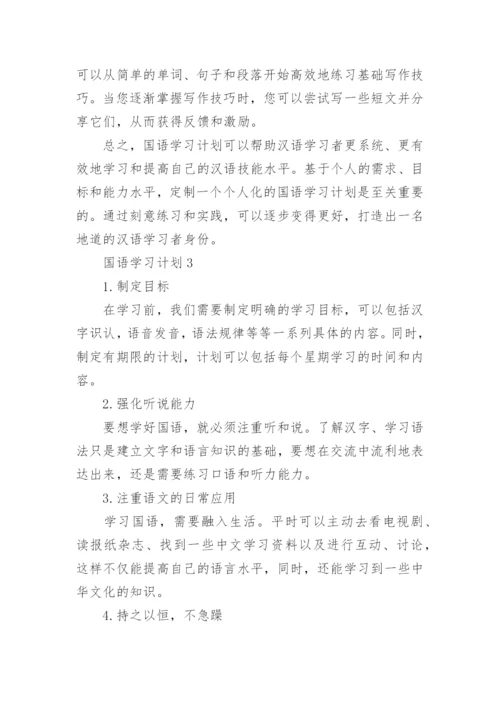 可以从简单的单词、句子和段落开始高效地练习基础写作技巧。当您逐渐掌握写作技巧时，您可以尝试写一些短文并分享它们，从而获得反馈和激励。

总之，国语学习计划可以帮助汉语学习者更系统、更有效地学习和提高自己的汉语技能水平。基于个人的需求、目标和能力水平，定制一个个人化的国语学习计划是至关重要的。通过刻意练习和实践，可以逐步变得更好，打造出一名地道的汉语学习者身份。

国语学习计划3

1.制定目标

在学习前，我们需要制定明确的学习目标，可以包括汉字识认，语音发音，语法规律等等一系列具体的内容。同时，制定有期限的计划，计划可以包括每个星期学习的时间和内容。

2.强化听说能力

要想学好国语，就必须注重听和说。了解汉字、学习语法只是建立文字和语言知识的基础，要想在交流中流利地表达出来，还是需要练习口语和听力能力。

3.注重语文的日常应用

学习国语，需要融入生活。平时可以主动去看电视剧、读报纸杂志、找到一些中文学习资料以及进行互动、讨论，这样不仅能提高自己的语言水平，同时，还能学习到一些中华文化的知识。

4.持之以恒，不急躁